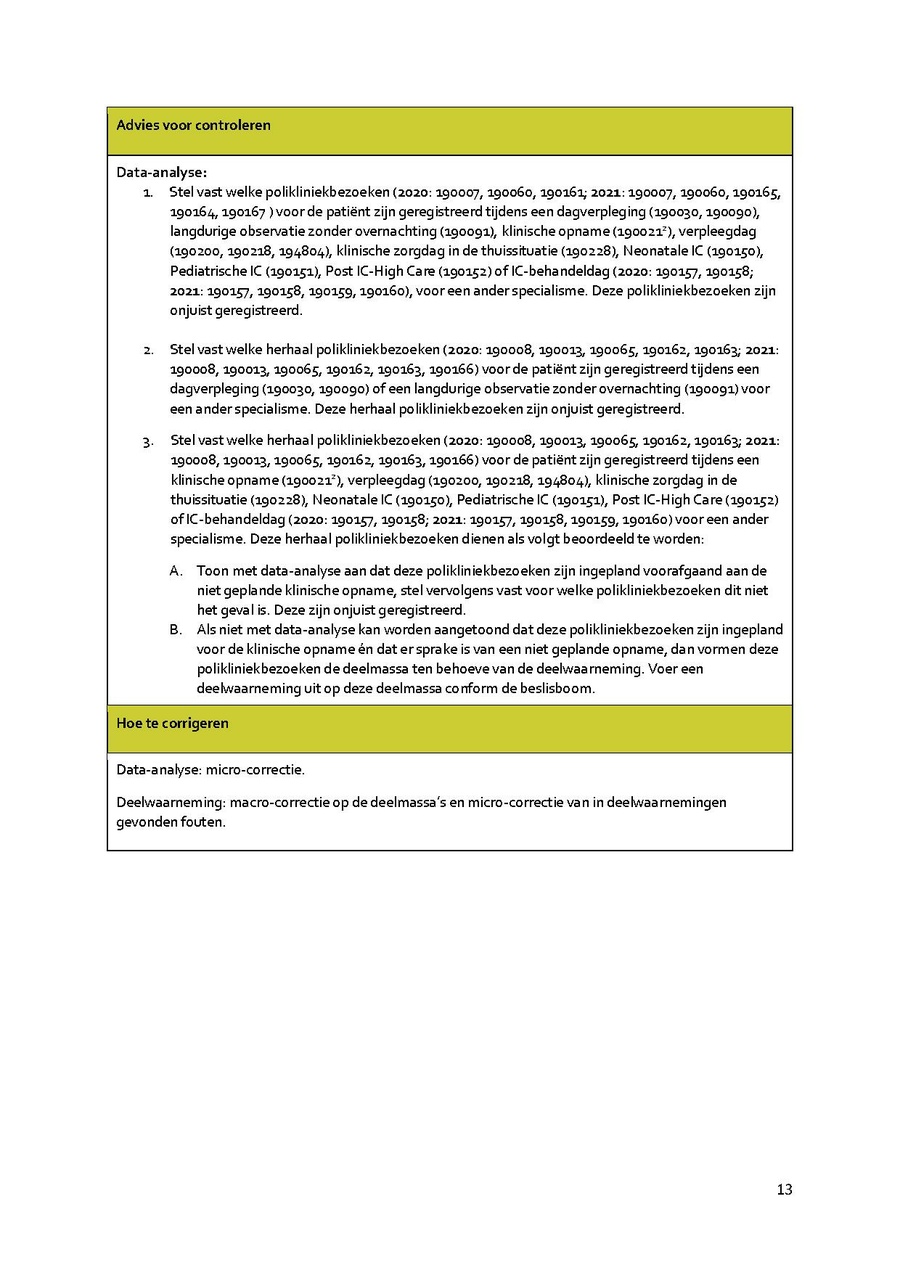 Advies voor controleren

Data-analyse:
1. Stel vast welke polikliniekbezoeken (2020: 190007, 190060, 190161; 2021: 190007, 190060, 190165, 190164, 190167 ) voor de patiënt zijn geregistreerd tijdens een dagverpleging (190030, 190090), langdurige observatie zonder overnachting (190091), klinische opname (190021$^2$), verpleegdag (190200, 190218, 194804), klinische zorgdag in de thuissituatie (190228), Neonatale IC (190150), Pediatrische IC (190151), Post IC-High Care (190152) of IC-behandeldag (2020: 190157, 190158; 2021: 190157, 190158, 190159, 190160), voor een ander specialisme. Deze polikliniekbezoeken zijn onjuist geregistreerd.

2. Stel vast welke herhaal polikliniekbezoeken (2020: 190008, 190013, 190065, 190162, 190163; 2021: 190008, 190013, 190065, 190162, 190163, 190166) voor de patiënt zijn geregistreerd tijdens een dagverpleging (190030, 190090) of een langdurige observatie zonder overnachting (190091) voor een ander specialisme. Deze herhaal polikliniekbezoeken zijn onjuist geregistreerd.

3. Stel vast welke herhaal polikliniekbezoeken (2020: 190008, 190013, 190065, 190162, 190163; 2021: 190008, 190013, 190065, 190162, 190163, 190166) voor de patiënt zijn geregistreerd tijdens een klinische opname (190021$^2$), verpleegdag (190200, 190218, 194804), klinische zorgdag in de thuissituatie (190228), Neonatale IC (190150), Pediatrische IC (190151), Post IC-High Care (190152) of IC-behandeldag (2020: 190157, 190158; 2021: 190157, 190158, 190159, 190160) voor een ander specialisme. Deze herhaal polikliniekbezoeken dienen als volgt beoordeeld te worden:

A. Toon met data-analyse aan dat deze polikliniekbezoeken zijn ingepland voorafgaand aan de niet geplande klinische opname, stel vervolgens vast voor welke polikliniekbezoeken dit niet het geval is. Deze zijn onjuist geregistreerd.
B. Als niet met data-analyse kan worden aangetoond dat deze polikliniekbezoeken zijn ingepland voor de klinische opname én dat er sprake is van een niet geplande opname, dan vormen deze polikliniekbezoeken de deelmassa ten behoeve van de deelwaarneming. Voer een deelwaarneming uit op deze deelmassa conform de beslisboom.

Hoe te corrigeren

Data-analyse: micro-correctie.

Deelwaarneming: macro-correctie op de deelmassa's en micro-correctie van in deelwaarnemingen gevonden fouten.

13